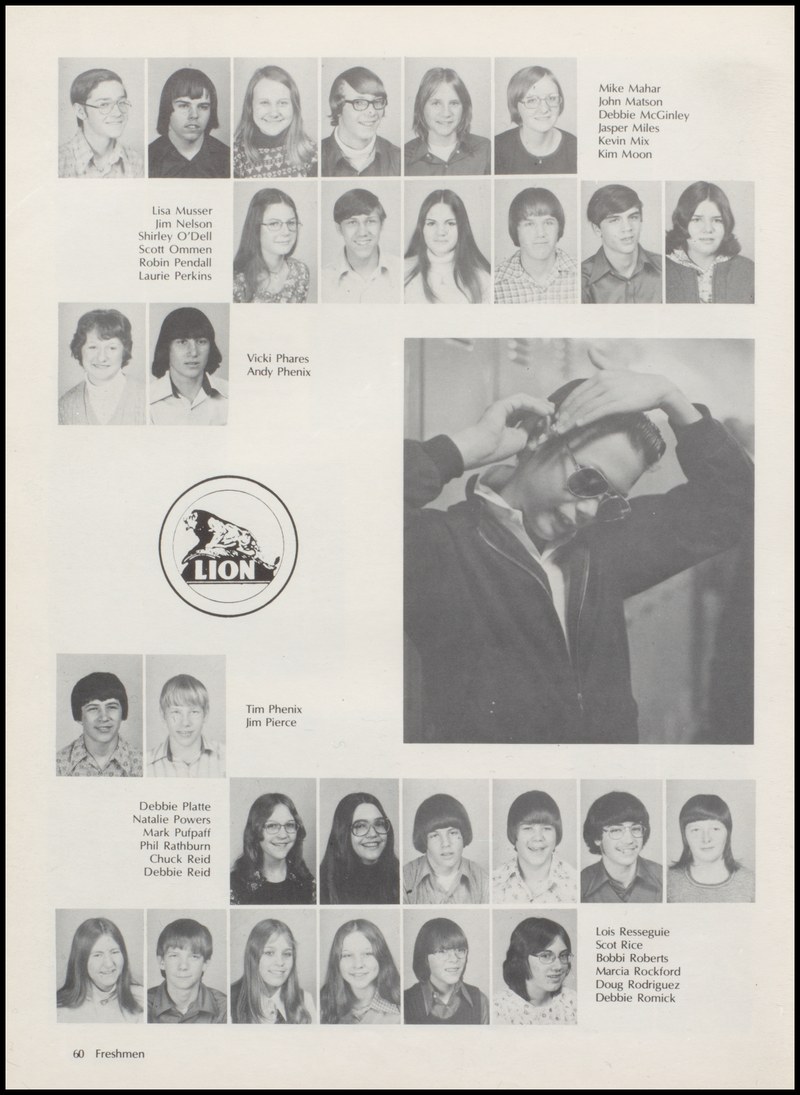 Mike Mahar
John Matson
Debbie McGinley
Jasper Miles
Kevin Mix
Kim Moon

Lisa Musser
Jim Nelson
Shirley O'Dell
Scott Ommen
Robin Pendall
Laurie Perkins

Vicki Phares
Andy Phenix

LION

Tim Phenix
Jim Pierce

Debbie Platte
Natalie Powers
Mark Pufpaff
Phil Rathburn
Chuck Reid
Debbie Reid

Lois Resseguie
Scot Rice
Bobbi Roberts
Marcia Rockford
Doug Rodriguez
Debbie Romick

60 Freshmen